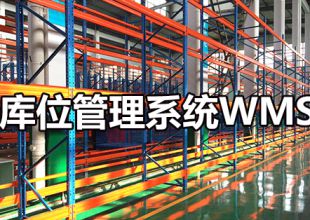 库位管理系统WMS